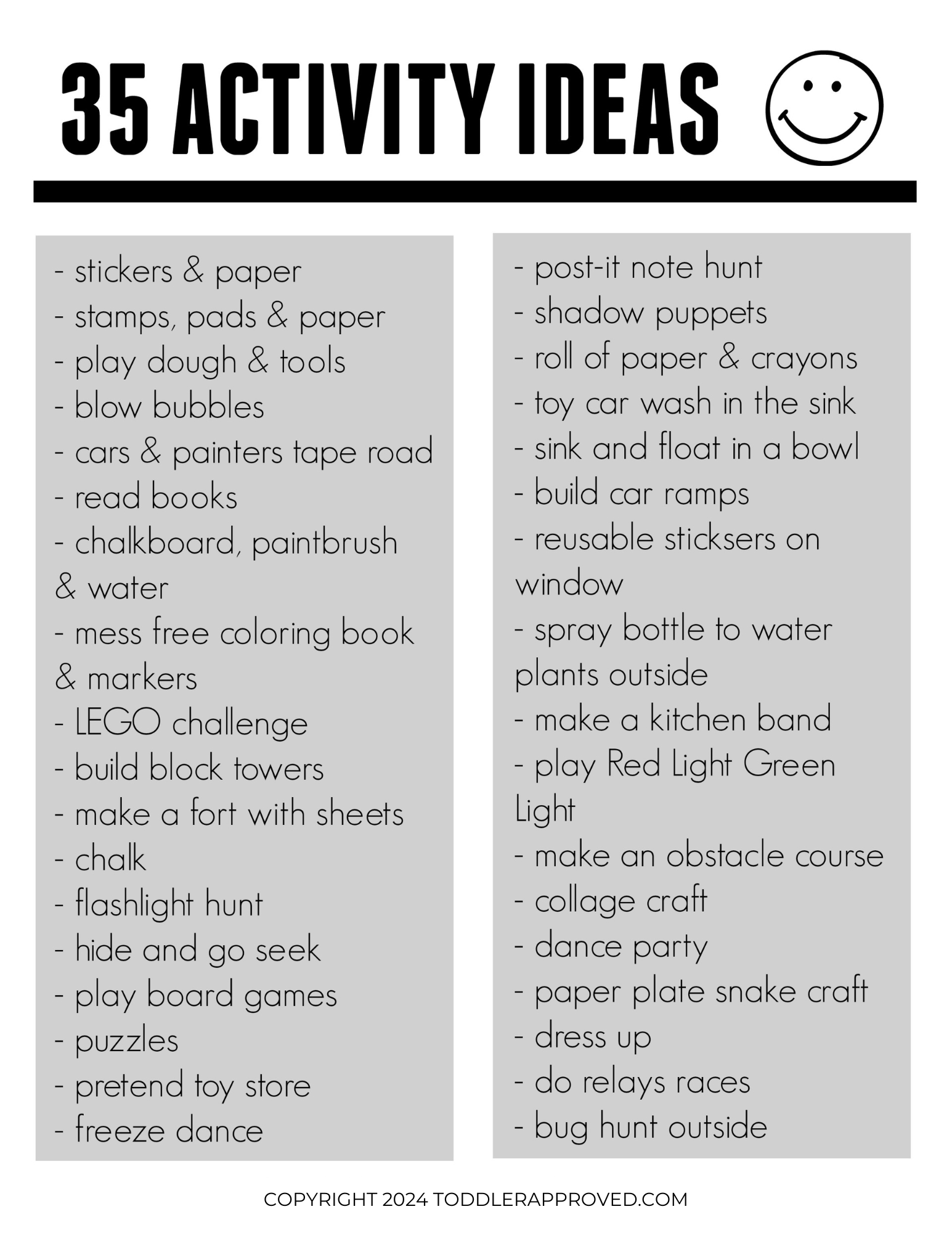 35 ACTIVITY IDEAS

- stickers & paper
- stamps, pads & paper
- play dough & tools
- blow bubbles
- cars & painters tape road
- read books
- chalkboard, paintbrush & water
- mess free coloring book & markers
- LEGO challenge
- build block towers
- make a fort with sheets
- chalk
- flashlight hunt
- hide and go seek
- play board games
- puzzles
- pretend toy store
- freeze dance

- post-it note hunt
- shadow puppets
- roll of paper & crayons
- toy car wash in the sink
- sink and float in a bowl
- build car ramps
- reusable sticksers on window
- spray bottle to water plants outside
- make a kitchen band
- play Red Light Green Light
- make an obstacle course
- collage craft
- dance party
- paper plate snake craft
- dress up
- do relays races
- bug hunt outside

COPYRIGHT 2024 TODDLERAPPROVED.COM